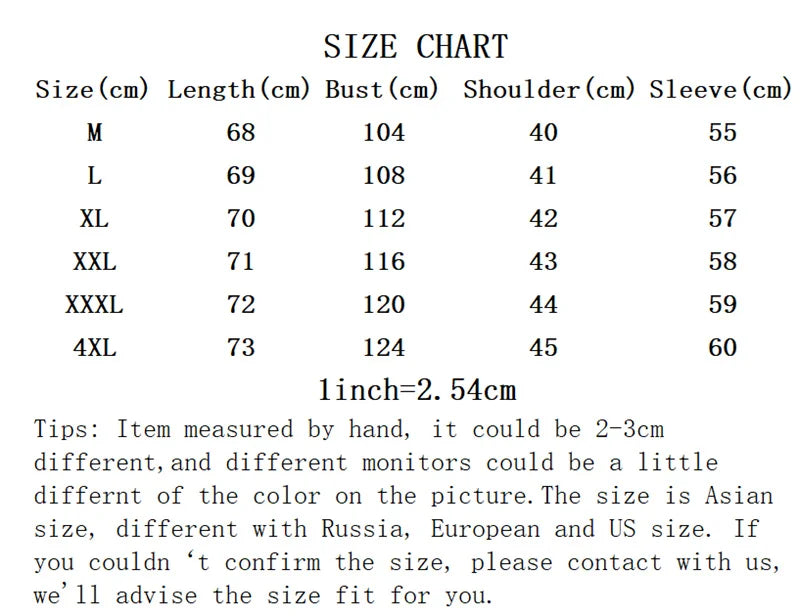 SIZE CHART

| Size(cm) | Length(cm) | Bust(cm) | Shoulder(cm) | Sleeve(cm) |
|---|---|---|---|---|
| M | 68 | 104 | 40 | 55 |
| L | 69 | 108 | 41 | 56 |
| XL | 70 | 112 | 42 | 57 |
| XXL | 71 | 116 | 43 | 58 |
| XXXL | 72 | 120 | 44 | 59 |
| 4XL | 73 | 124 | 45 | 60 |

1inch=2.54cm

Tips: Item measured by hand, it could be 2-3cm different,and different monitors could be a little differnt of the color on the picture.The size is Asian size, different with Russia, European and US size. If you couldn 't confirm the size, please contact with us, we'll advise the size fit for you.